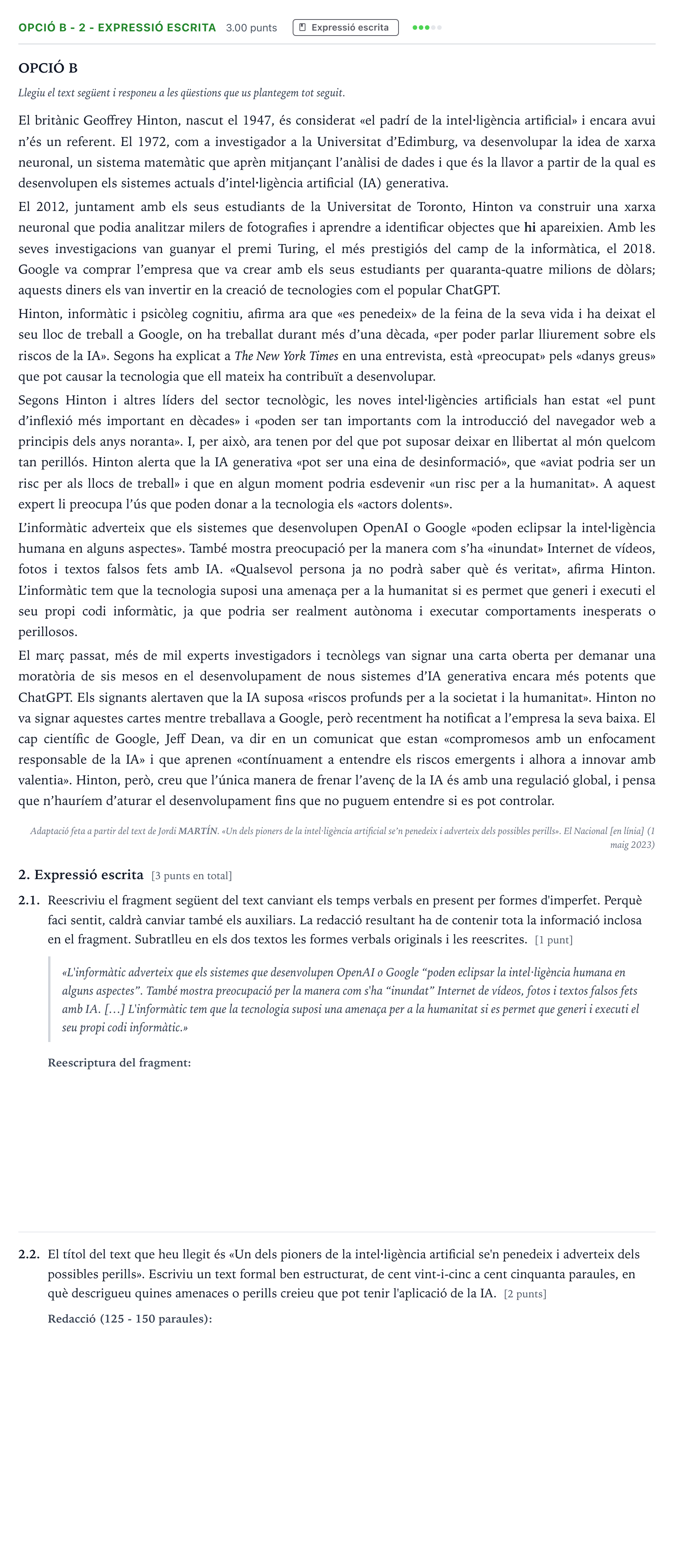 OPCIÓ B - 2 - EXPRESSIÓ ESCRITA 3.00 punts Expressió escrita

OPCIÓ B

Llegiu el text següent i responeu a les qüestions que us plantegem tot seguit.

El britànic Geoffrey Hinton, nascut el 1947, és considerat «el padrí de la intel·ligència artificial» i encara avui n'és un referent. El 1972, com a investigador a la Universitat d'Edimburg, va desenvolupar la idea de xarxa neuronal, un sistema matemàtic que aprèn mitjançant l'anàlisi de dades i que és la llavor a partir de la qual es desenvolupen els sistemes actuals d'intel·ligència artificial (IA) generativa.

El 2012, juntament amb els seus estudiants de la Universitat de Toronto, Hinton va construir una xarxa neuronal que podia analitzar milers de fotografies i aprendre a identificar objectes que hi apareixien. Amb les seves investigacions van guanyar el premi Turing, el més prestigiós del camp de la informàtica, el 2018. Google va comprar l'empresa que va crear amb els seus estudiants per quaranta-quatre milions de dòlars; aquests diners els van invertir en la creació de tecnologies com el popular ChatGPT.

Hinton, informàtic i psicòleg cognitiu, afirma ara que «es penedeix» de la feina de la seva vida i ha deixat el seu lloc de treball a Google, on ha treballat durant més d'una dècada, «per poder parlar lliurement sobre els riscos de la IA». Segons ha explicat a The New York Times en una entrevista, està «preocupat» pels «danys greus» que pot causar la tecnologia que ell mateix ha contribuït a desenvolupar.

Segons Hinton i altres líders del sector tecnològic, les noves intel·ligències artificials han estat «el punt d'inflexió més important en dècades» i «poden ser tan importants com la introducció del navegador web a principis dels anys noranta». I, per això, ara tenen por del que pot suposar deixar en llibertat al món quelcom tan perillós. Hinton alerta que la IA generativa «pot ser una eina de desinformació», que «aviat podria ser un risc per als llocs de treball» i que en algun moment podria esdevenir «un risc per a la humanitat». A aquest expert li preocupa l'ús que poden donar a la tecnologia els «actors dolents».

L'informàtic adverteix que els sistemes que desenvolupen OpenAI o Google «poden eclipsar la intel·ligència humana en alguns aspectes». També mostra preocupació per la manera com s'ha «inundat» Internet de vídeos, fotos i textos falsos fets amb IA. «Qualsevol persona ja no podrà saber què és veritat», afirma Hinton. L'informàtic tem que la tecnologia suposi una amenaça per a la humanitat si es permet que generi i executi el seu propi codi informàtic, ja que podria ser realment autònoma i executar comportaments inesperats o perillosos.

El març passat, més de mil experts investigadors i tecnòlegs van signar una carta oberta per demanar una moratòria de sis mesos en el desenvolupament de nous sistemes d'IA generativa encara més potents que ChatGPT. Els signants alertaven que la IA suposa «riscos profunds per a la societat i la humanitat». Hinton no va signar aquestes cartes mentre treballava a Google, però recentment ha notificat a l'empresa la seva baixa. El cap científic de Google, Jeff Dean, va dir en un comunicat que estan «compromesos amb un enfocament responsable de la IA» i que aprenen «contínuament a entendre els riscos emergents i alhora a innovar amb valentia». Hinton, però, creu que l'única manera de frenar l'avenç de la IA és amb una regulació global, i pensa que n'hauríem d'aturar el desenvolupament fins que no puguem entendre si es pot controlar.

Adaptació feta a partir del text de Jordi MARTÍN. «Un dels pioners de la intel·ligència artificial se'n penedeix i adverteix dels possibles perills». El Nacional [en línia] (1 maig 2023)

2. Expressió escrita [3 punts en total]

2.1. Reescriviu el fragment següent del text canviant els temps verbals en present per formes d'imperfet. Perquè faci sentit, caldrà canviar també els auxiliars. La redacció resultant ha de contenir tota la informació inclosa en el fragment. Subratlleu en els dos textos les formes verbals originals i les reescrites. [1 punt]

«L'informàtic adverteix que els sistemes que desenvolupen OpenAI o Google "poden eclipsar la intel·ligència humana en alguns aspectes". També mostra preocupació per la manera com s'ha "inundat" Internet de vídeos, fotos i textos falsos fets amb IA. […] L'informàtic tem que la tecnologia suposi una amenaça per a la humanitat si es permet que generi i executi el seu propi codi informàtic.»

Reescriptura del fragment:

2.2. El títol del text que heu llegit és «Un dels pioners de la intel·ligència artificial se'n penedeix i adverteix dels possibles perills». Escriviu un text formal ben estructurat, de cent vint-i-cinc a cent cinquanta paraules, en què descrigueu quines amenaces o perills creieu que pot tenir l'aplicació de la IA. [2 punts]

Redacció (125 - 150 paraules):